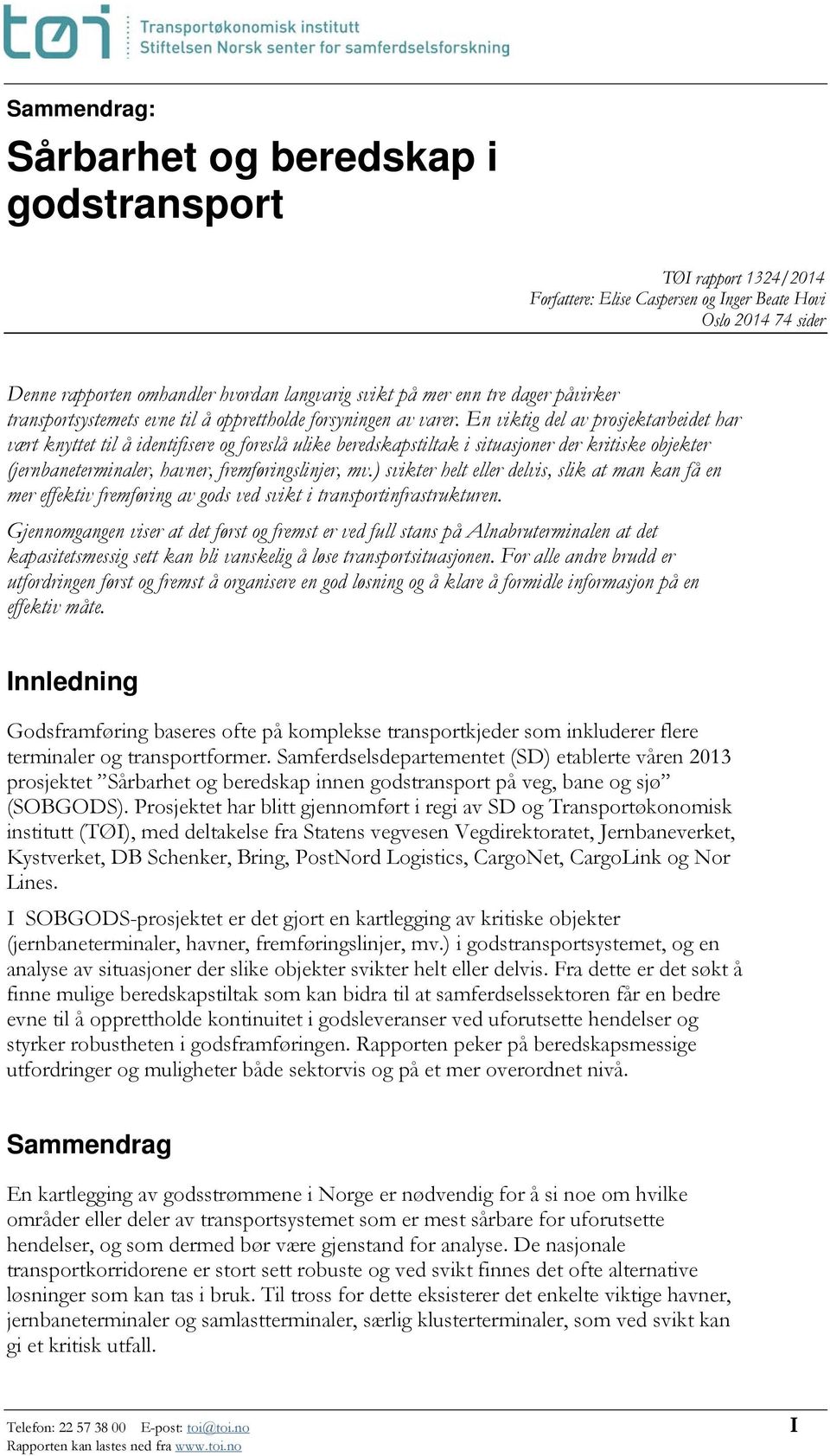 tøi
Transportøkonomisk institutt
Stiftelsen Norsk senter for samferdselsforskning

Sammendrag:

Sårbarhet og beredskap i godstransport

TØI rapport 1324/2014
Forfattere: Elise Caspersen og Inger Beate Hovi
Oslo 2014 74 sider

Denne rapporten omhandler hvordan langvarig svikt på mer enn tre dager påvirker transportsystemets evne til å opprettholde forsyningen av varer. En viktig del av prosjektarbeidet har vært knyttet til å identifisere og foreslå ulike beredskapstiltak i situasjoner der kritiske objekter (jernbaneterminaler, havner, fremføringslinjer, mv.) svikter helt eller delvis, slik at man kan få en mer effektiv fremføring av gods ved svikt i transportinfrastrukturen.

Gjennomgangen viser at det først og fremst er ved full stans på Alnabruterminalen at det kapasitetsmessig sett kan bli vanskelig å løse transportsituasjonen. For alle andre brudd er utfordringen først og fremst å organisere en god løsning og å klare å formidle informasjon på en effektiv måte.

Innledning

Godsframføring baseres ofte på komplekse transportkjeder som inkluderer flere terminaler og transportformer. Samferdselsdepartementet (SD) etablerte våren 2013 prosjektet ”Sårbarhet og beredskap innen godstransport på veg, bane og sjø” (SOBGODS). Prosjektet har blitt gjennomført i regi av SD og Transportøkonomisk institutt (TØI), med deltakelse fra Statens vegvesen Vegdirektoratet, Jernbaneverket, Kystverket, DB Schenker, Bring, PostNord Logistics, CargoNet, CargoLink og Nor Lines.

I SOBGODS-prosjektet er det gjort en kartlegging av kritiske objekter (jernbaneterminaler, havner, fremføringslinjer, mv.) i godstransportsystemet, og en analyse av situasjoner der slike objekter svikter helt eller delvis. Fra dette er det søkt å finne mulige beredskapstiltak som kan bidra til at samferdselssektoren får en bedre evne til å opprettholde kontinuitet i godsleveranser ved uforutsette hendelser og styrker robustheten i godsframføringen. Rapporten peker på beredskapsmessige utfordringer og muligheter både sektorvis og på et mer overordnet nivå.

Sammendrag

En kartlegging av godsstrømmene i Norge er nødvendig for å si noe om hvilke områder eller deler av transportsystemet som er mest sårbare for uforutsette hendelser, og som dermed bør være gjenstand for analyse. De nasjonale transportkorridorene er stort sett robuste og ved svikt finnes det ofte alternative løsninger som kan tas i bruk. Til tross for dette eksisterer det enkelte viktige havner, jernbaneterminaler og samlastterminaler, særlig klusterterminaler, som ved svikt kan gi et kritisk utfall.

Telefon: 22 57 38 00 E-post: toi@toi.no
Rapporten kan lastes ned fra www.toi.no
I